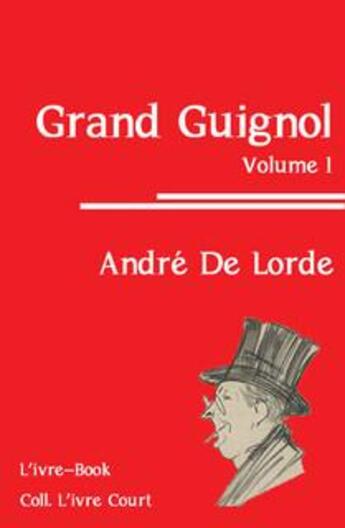 Grand Guignol
Volume 1

André De Lorde

L'ivre-Book
Coll. L'ivre Court